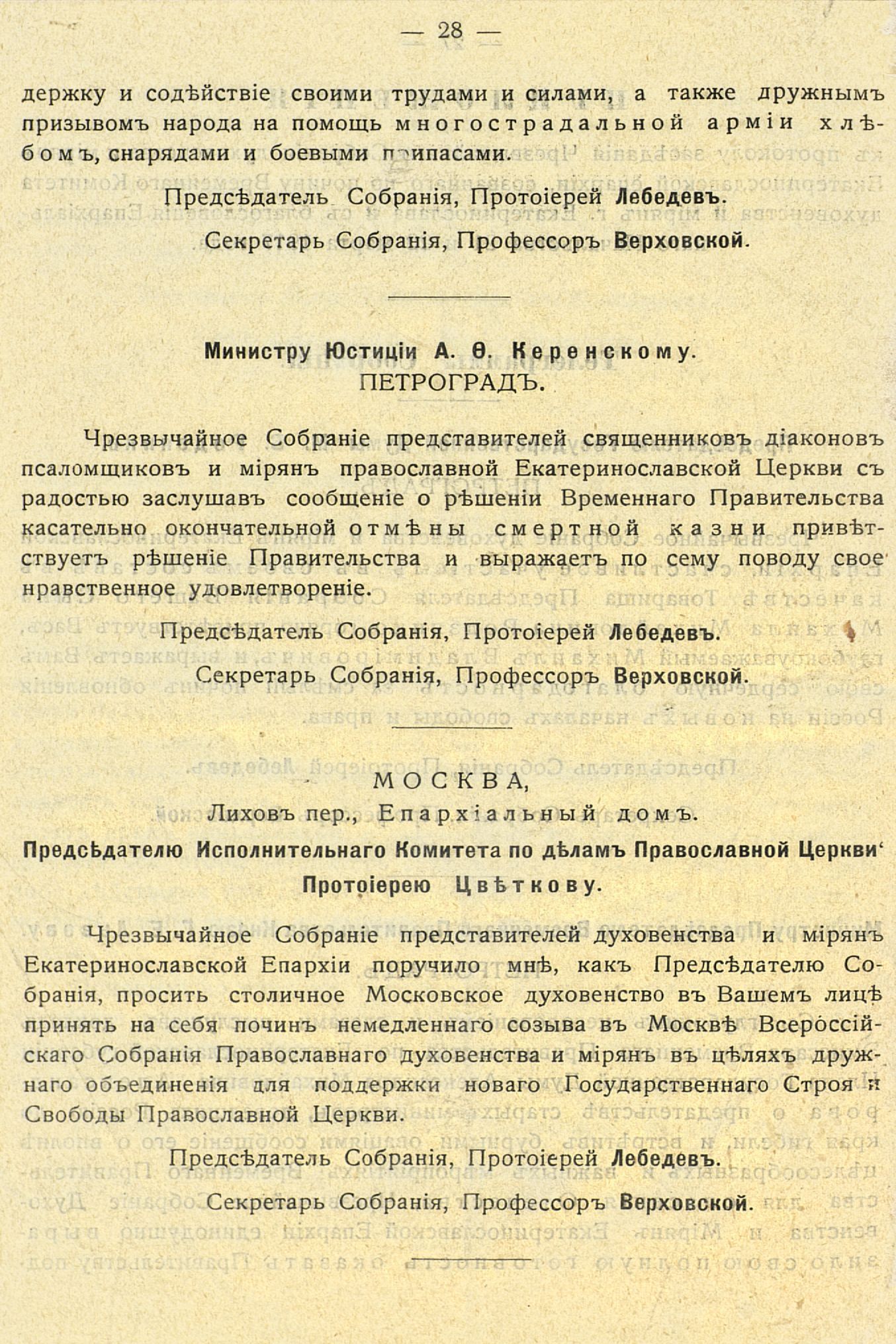 — 28 —

держку и содѣйствіе своими трудами и силами, а также дружнымъ призывомъ народа на помощь многострадальной арміи хлѣбомъ, снарядами и боевыми припасами.

Предсѣдатель Собранія, Протоіерей Лебедевъ.

Секретарь Собранія, Профессоръ Верховской.

Министру Юстиціи А. Ѳ. Керенскому.
ПЕТРОГРАДЪ.

Чрезвычайное Собраніе представителей священниковъ діаконовъ псаломщиковъ и мірянъ православной Екатеринославской Церкви съ радостью заслушавъ сообщеніе о рѣшеніи Временнаго Правительства касательно окончательной отмѣны смертной казни привѣтствуетъ рѣшеніе Правительства и выражаетъ по сему поводу свое нравственное удовлетвореніе.

Предсѣдатель Собранія, Протоіерей Лебедевъ.

Секретарь Собранія, Профессоръ Верховской.

МОСКВА,
Лиховъ пер., Епархіальный домъ.

Предсѣдателю Исполнительнаго Комитета по дѣламъ Православной Церкви Протоіерею Цвѣткову.

Чрезвычайное Собраніе представителей духовенства и мірянъ Екатеринославской Епархіи поручило мнѣ, какъ Предсѣдателю Собранія, просить столичное Московское духовенство въ Вашемъ лицѣ принять на себя починъ немедленнаго созыва въ Москвѣ Всероссійскаго Собранія Православнаго духовенства и мірянъ въ цѣляхъ дружнаго объединенія для поддержки новаго Государственнаго Строя и Свободы Православной Церкви.

Предсѣдатель Собранія, Протоіерей Лебедевъ.

Секретарь Собранія, Профессоръ Верховской.